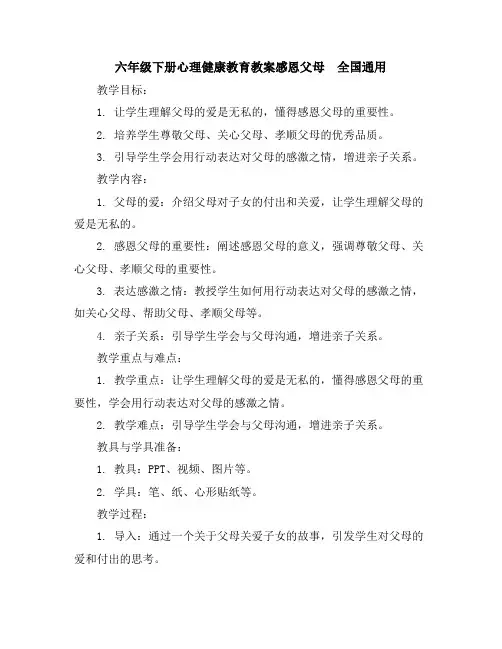 六年级下册心理健康教育教案感恩父母　全国通用

教学目标：

1. 让学生理解父母的爱是无私的，懂得感恩父母的重要性。

2. 培养学生尊敬父母、关心父母、孝顺父母的优秀品质。

3. 引导学生学会用行动表达对父母的感激之情，增进亲子关系。

教学内容：

1. 父母的爱：介绍父母对子女的付出和关爱，让学生理解父母的爱是无私的。

2. 感恩父母的重要性：阐述感恩父母的意义，强调尊敬父母、关心父母、孝顺父母的重要性。

3. 表达感激之情：教授学生如何用行动表达对父母的感激之情，如关心父母、帮助父母、孝顺父母等。

4. 亲子关系：引导学生学会与父母沟通，增进亲子关系。

教学重点与难点：

1. 教学重点：让学生理解父母的爱是无私的，懂得感恩父母的重要性，学会用行动表达对父母的感激之情。

2. 教学难点：引导学生学会与父母沟通，增进亲子关系。

教具与学具准备：

1. 教具：PPT、视频、图片等。

2. 学具：笔、纸、心形贴纸等。

教学过程：

1. 导入：通过一个关于父母关爱子女的故事，引发学生对父母的爱和付出的思考。